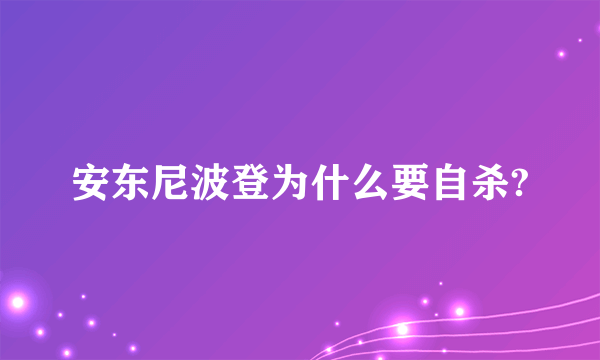 安东尼波登为什么要自杀?